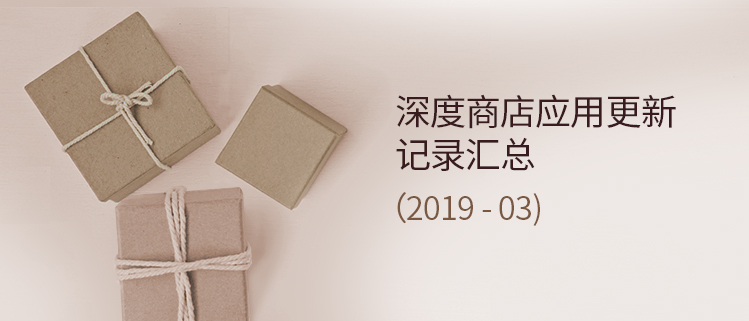 深度商店应用更新记录汇总

(2019 - 03)